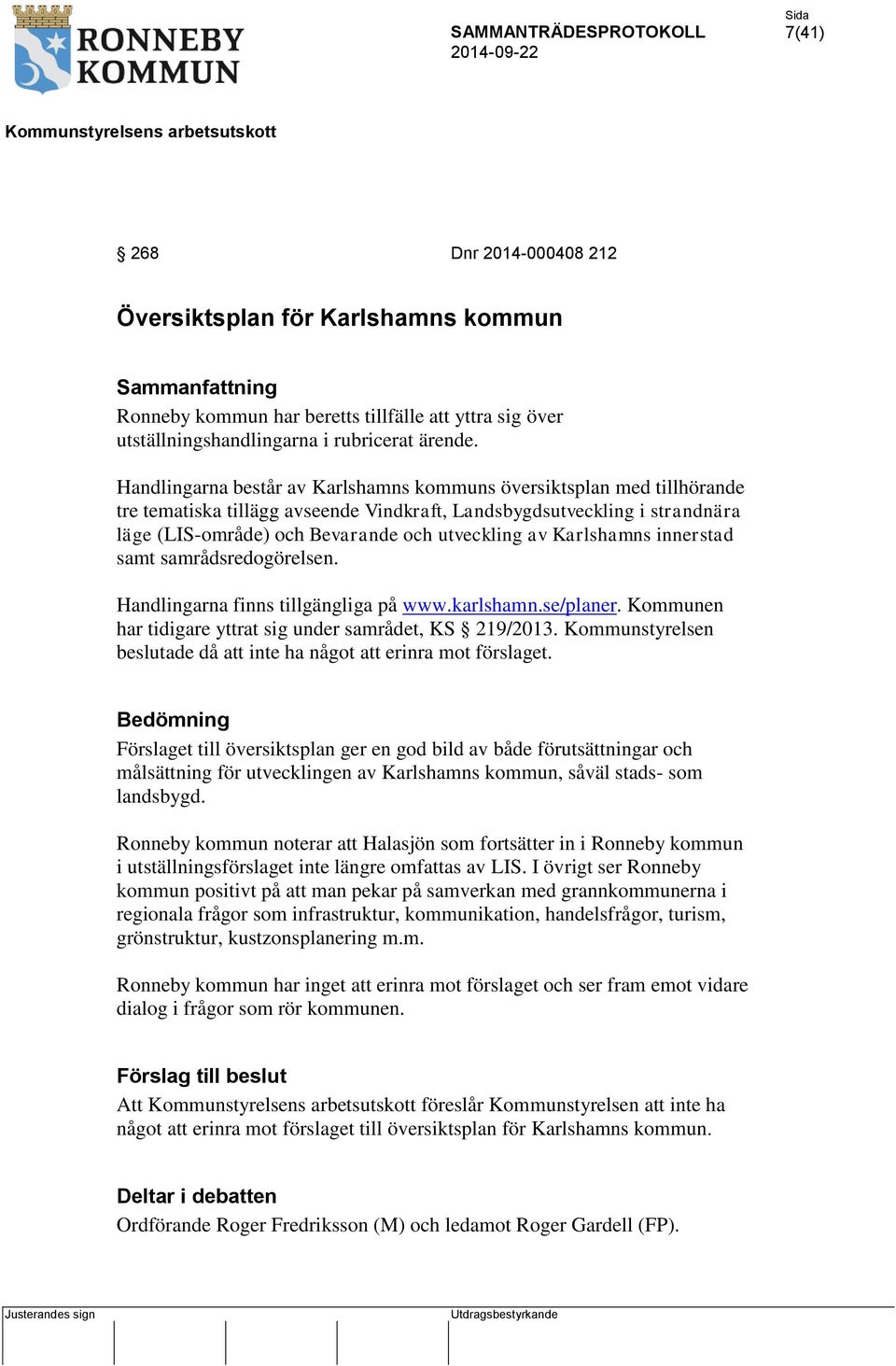 RONNEBY KOMMUN

SAMMANTRÄDESPROTOKOLL
2014-09-22

Sida
7(41)

Kommunstyrelsens arbetsutskott

§ 268

Dnr 2014-000408 212

Översiktsplan för Karlshamns kommun

Sammanfattning
Ronneby kommun har beretts tillfälle att yttra sig över utställningshandlingarna i rubricerat ärende.

Handlingarna består av Karlshamns kommuns översiktsplan med tillhörande tre tematiska tillägg avseende Vindkraft, Landsbygdsutveckling i strandnära läge (LIS-område) och Bevarande och utveckling av Karlshamns innerstad samt samrådsredogörelsen.

Handlingarna finns tillgängliga på www.karlshamn.se/planer. Kommunen har tidigare yttrat sig under samrådet, KS § 219/2013. Kommunstyrelsen beslutade då att inte ha något att erinra mot förslaget.

Bedömning
Förslaget till översiktsplan ger en god bild av både förutsättningar och målsättning för utvecklingen av Karlshamns kommun, såväl stads- som landsbygd.

Ronneby kommun noterar att Halasjön som fortsätter in i Ronneby kommun i utställningsförslaget inte längre omfattas av LIS. I övrigt ser Ronneby kommun positivt på att man pekar på samverkan med grannkommunerna i regionala frågor som infrastruktur, kommunikation, handelsfrågor, turism, grönstruktur, kustzonsplanering m.m.

Ronneby kommun har inget att erinra mot förslaget och ser fram emot vidare dialog i frågor som rör kommunen.

Förslag till beslut
Att Kommunstyrelsens arbetsutskott föreslår Kommunstyrelsen att inte ha något att erinra mot förslaget till översiktsplan för Karlshamns kommun.

Deltar i debatten
Ordförande Roger Fredriksson (M) och ledamot Roger Gardell (FP).

Justerandes sign

Utdragsbestyrkande